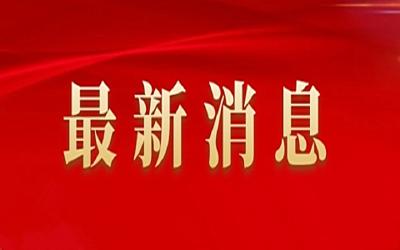 最新消息